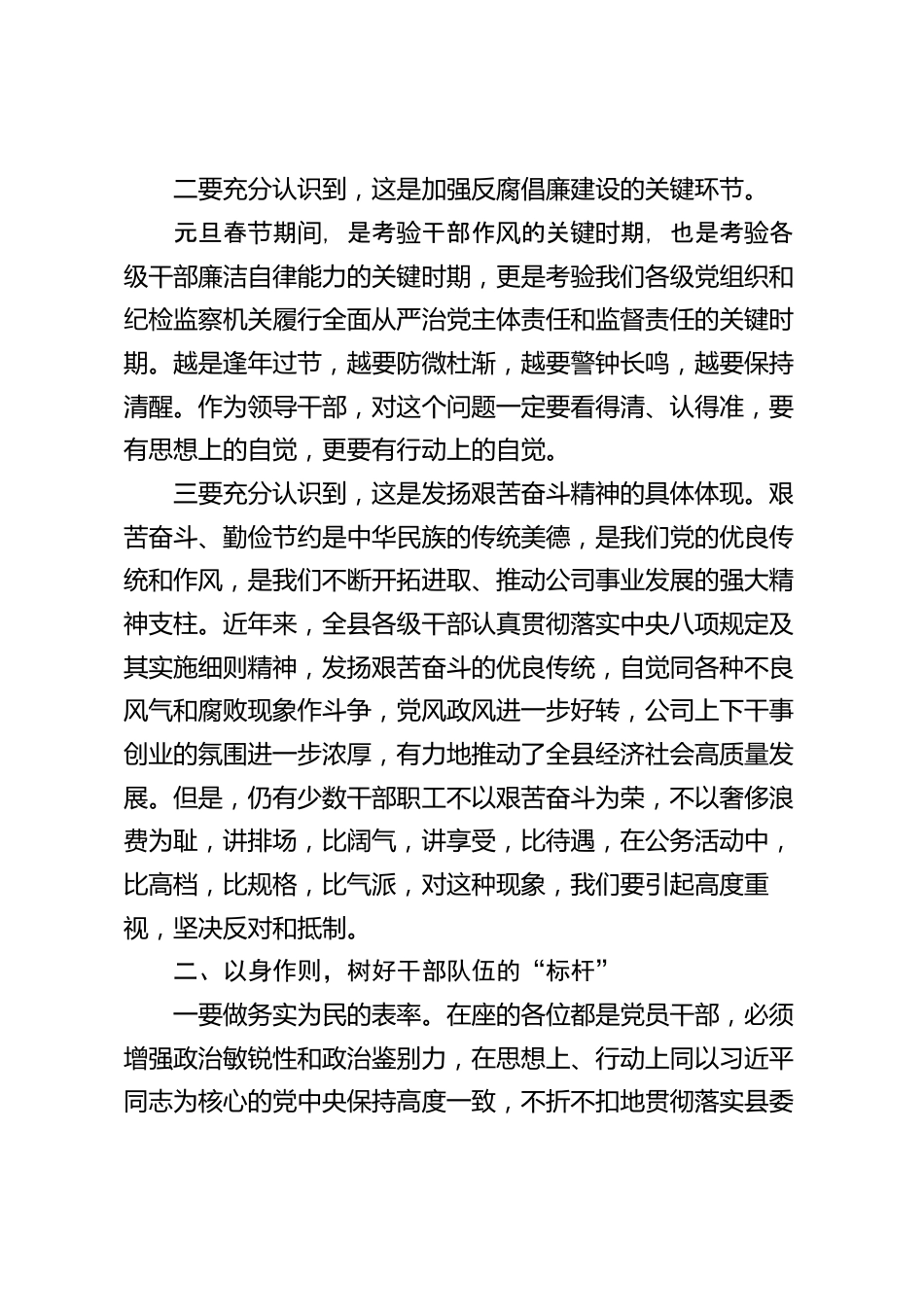 二要充分认识到，这是加强反腐倡廉建设的关键环节。

元旦春节期间，是考验干部作风的关键时期，也是考验各级干部廉洁自律能力的关键时期，更是考验我们各级党组织和纪检监察机关履行全面从严治党主体责任和监督责任的关键时期。越是逢年过节，越要防微杜渐，越要警钟长鸣，越要保持清醒。作为领导干部，对这个问题一定要看得清、认得准，要有思想上的自觉，更要有行动上的自觉。

三要充分认识到，这是发扬艰苦奋斗精神的具体体现。艰苦奋斗、勤俭节约是中华民族的传统美德，是我们党的优良传统和作风，是我们不断开拓进取、推动公司事业发展的强大精神支柱。近年来，全县各级干部认真贯彻落实中央八项规定及其实施细则精神，发扬艰苦奋斗的优良传统，自觉同各种不良风气和腐败现象作斗争，党风政风进一步好转，公司上下干事创业的氛围进一步浓厚，有力地推动了全县经济社会高质量发展。但是，仍有少数干部职工不以艰苦奋斗为荣，不以奢侈浪费为耻，讲排场，比阔气，讲享受，比待遇，在公务活动中，比高档，比规格，比气派，对这种现象，我们要引起高度重视，坚决反对和抵制。

二、以身作则，树好干部队伍的“标杆”

一要做务实为民的表率。在座的各位都是党员干部，必须增强政治敏锐性和政治鉴别力，在思想上、行动上同以习近平同志为核心的党中央保持高度一致，不折不扣地贯彻落实县委